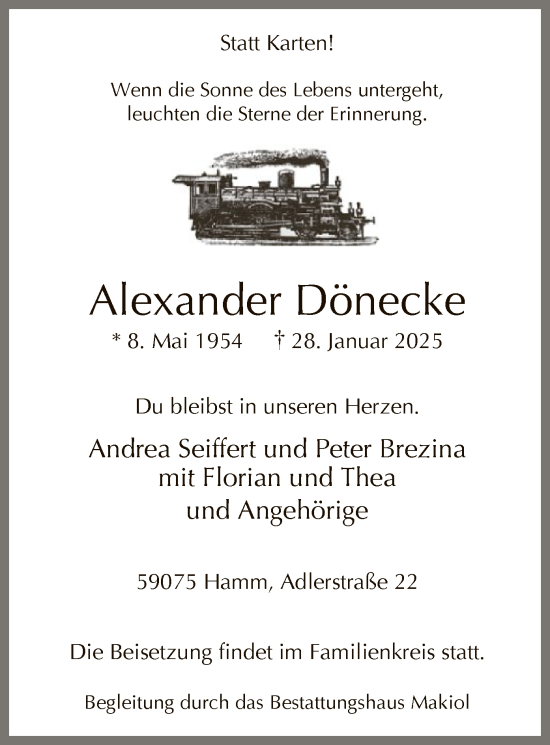 Statt Karten!

Wenn die Sonne des Lebens untergeht, leuchten die Sterne der Erinnerung.

Alexander Dönecke

* 8. Mai 1954 † 28. Januar 2025

Du bleibst in unseren Herzen.

Andrea Seiffert und Peter Brezina
mit Florian und Thea
und Angehörige

59075 Hamm, Adlerstraße 22

Die Beisetzung findet im Familienkreis statt.

Begleitung durch das Bestattungshaus Makiol